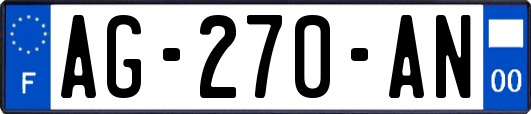 F
AG-270-AN
00